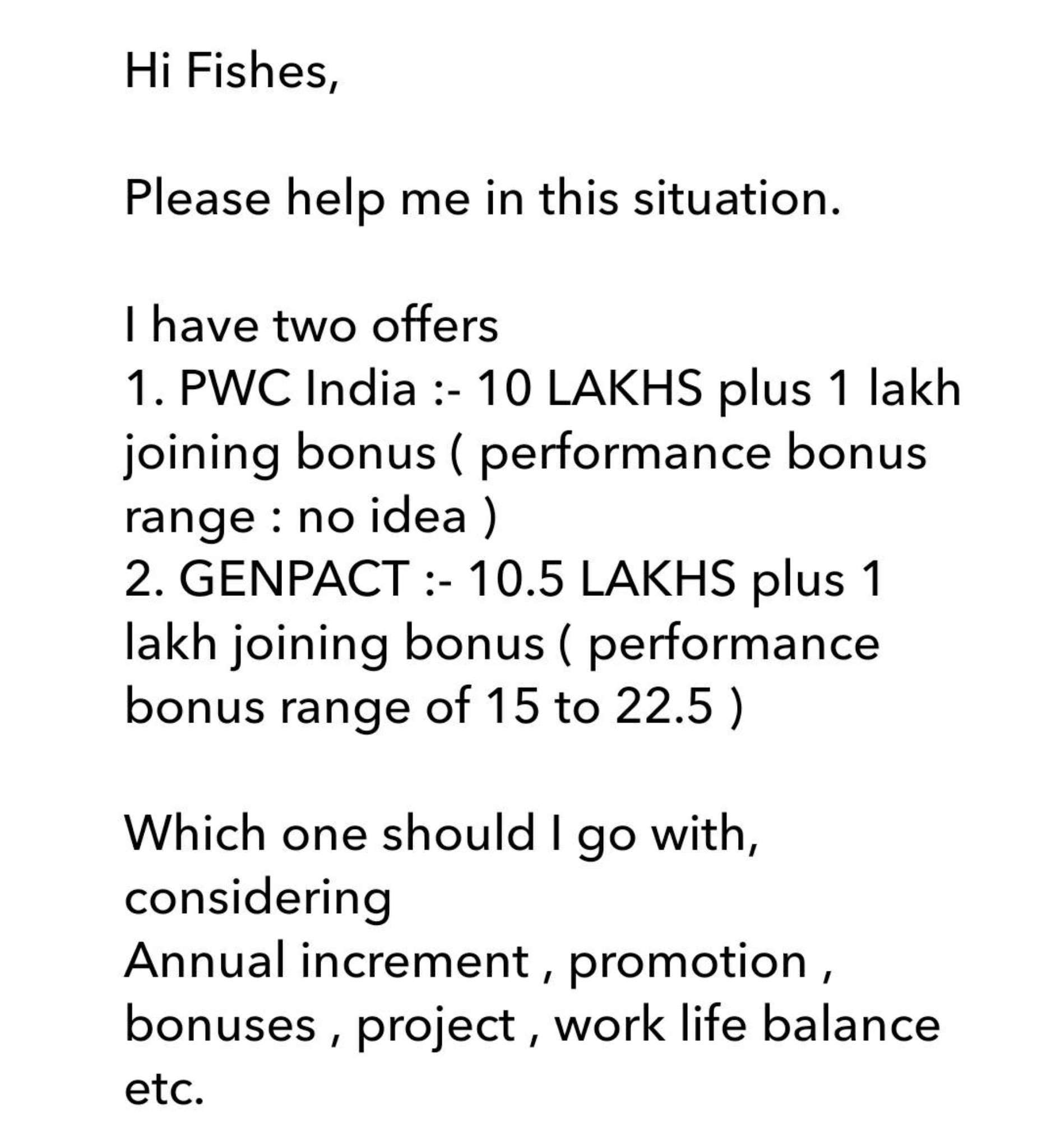 Hi Fishes,

Please help me in this situation.

I have two offers
1. PWC India :- 10 LAKHS plus 1 lakh joining bonus ( performance bonus range : no idea )
2. GENPACT :- 10.5 LAKHS plus 1 lakh joining bonus ( performance bonus range of 15 to 22.5 )

Which one should I go with, considering
Annual increment , promotion , bonuses , project , work life balance etc.